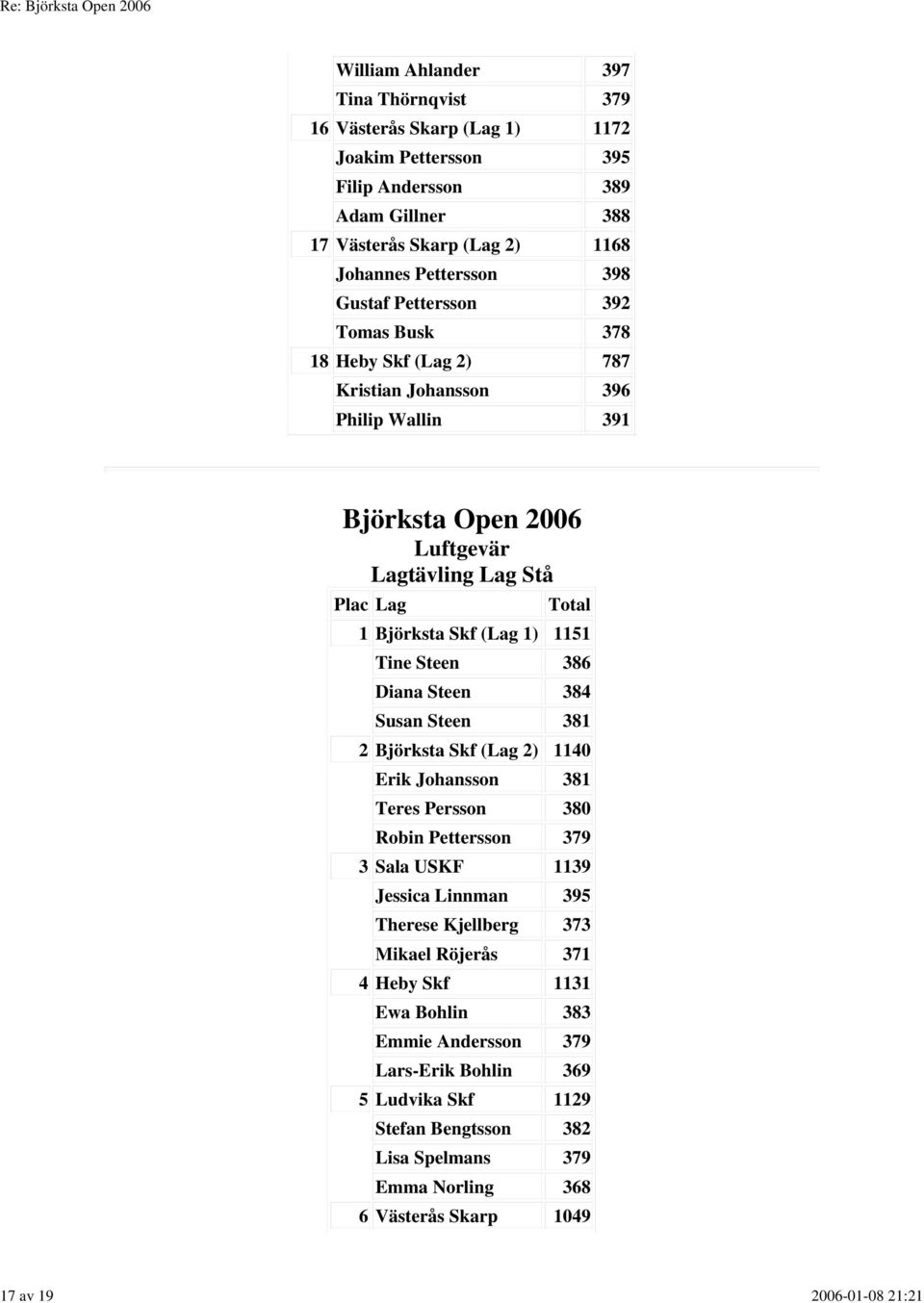 Re: Björksta Open 2006

|  |  |  |
|---|---|---|
|  | William Ahlander | 397 |
|  | Tina Thörnqvist | 379 |
| 16 | Västerås Skarp (Lag 1) | 1172 |
|  | Joakim Pettersson | 395 |
|  | Filip Andersson | 389 |
|  | Adam Gillner | 388 |
| 17 | Västerås Skarp (Lag 2) | 1168 |
|  | Johannes Pettersson | 398 |
|  | Gustaf Pettersson | 392 |
|  | Tomas Busk | 378 |
| 18 | Heby Skf (Lag 2) | 787 |
|  | Kristian Johansson | 396 |
|  | Philip Wallin | 391 |

Björksta Open 2006
Luftgevär
Lagtävling Lag Stå

| Plac | Lag | Total |
|---|---|---|
| 1 | Björksta Skf (Lag 1) | 1151 |
|  | Tine Steen | 386 |
|  | Diana Steen | 384 |
|  | Susan Steen | 381 |
| 2 | Björksta Skf (Lag 2) | 1140 |
|  | Erik Johansson | 381 |
|  | Teres Persson | 380 |
|  | Robin Pettersson | 379 |
| 3 | Sala USKF | 1139 |
|  | Jessica Linnman | 395 |
|  | Therese Kjellberg | 373 |
|  | Mikael Röjerås | 371 |
| 4 | Heby Skf | 1131 |
|  | Ewa Bohlin | 383 |
|  | Emmie Andersson | 379 |
|  | Lars-Erik Bohlin | 369 |
| 5 | Ludvika Skf | 1129 |
|  | Stefan Bengtsson | 382 |
|  | Lisa Spelmans | 379 |
|  | Emma Norling | 368 |
| 6 | Västerås Skarp | 1049 |

17 av 19
2006-01-08 21:21